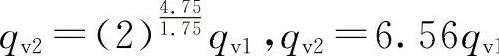 $q_{v2}=(2)^{\frac{4.75}{1.75}}q_{v1}$ ,$q_{v2}=6.56q_{v1}$